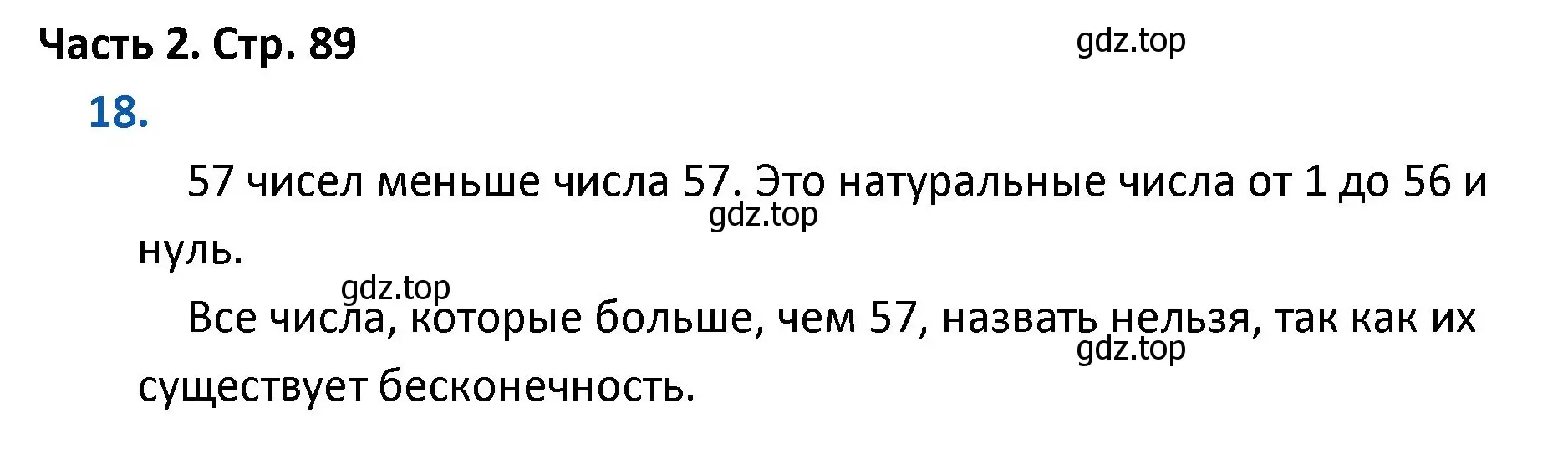 Часть 2. Стр. 89

gdz.top

18.

57 чисел меньше числа 57. Это натуральные числа от 1 до 56 и нуль.

gdz.top

gdz.top

Все числа, которые больше, чем 57, назвать нельзя, так как их существует бесконечность.

gdz.top